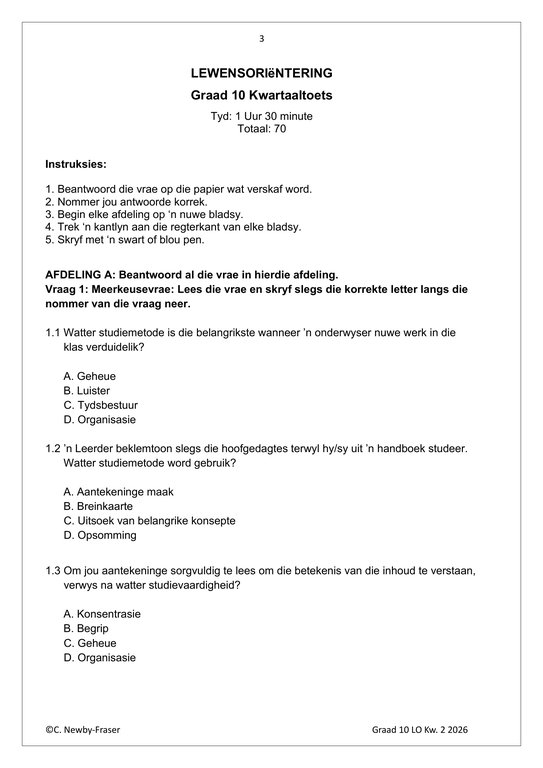 3

LEWENSORIëNTERING

Graad 10 Kwartaaltoets

Tyd: 1 Uur 30 minute
Totaal: 70

Instruksies:

1. Beantwoord die vrae op die papier wat verskaf word.
2. Nommer jou antwoorde korrek.
3. Begin elke afdeling op 'n nuwe bladsy.
4. Trek 'n kantlyn aan die regterkant van elke bladsy.
5. Skryf met 'n swart of blou pen.

AFDELING A: Beantwoord al die vrae in hierdie afdeling.
Vraag 1: Meerkeusevrae: Lees die vrae en skryf slegs die korrekte letter langs die nommer van die vraag neer.

1.1 Watter studiemetode is die belangrikste wanneer 'n onderwyser nuwe werk in die klas verduidelik?

A. Geheue
B. Luister
C. Tydsbestuur
D. Organisasie

1.2 'n Leerder beklemtoon slegs die hoofgedagtes terwyl hy/sy uit 'n handboek studeer. Watter studiemetode word gebruik?

A. Aantekeninge maak
B. Breinkaarte
C. Uitsoek van belangrike konsepte
D. Opsomming

1.3 Om jou aantekeninge sorgvuldig te lees om die betekenis van die inhoud te verstaan, verwys na watter studievaardigheid?

A. Konsentrasie
B. Begrip
C. Geheue
D. Organisasie

©C. Newby-Fraser

Graad 10 LO Kw. 2 2026